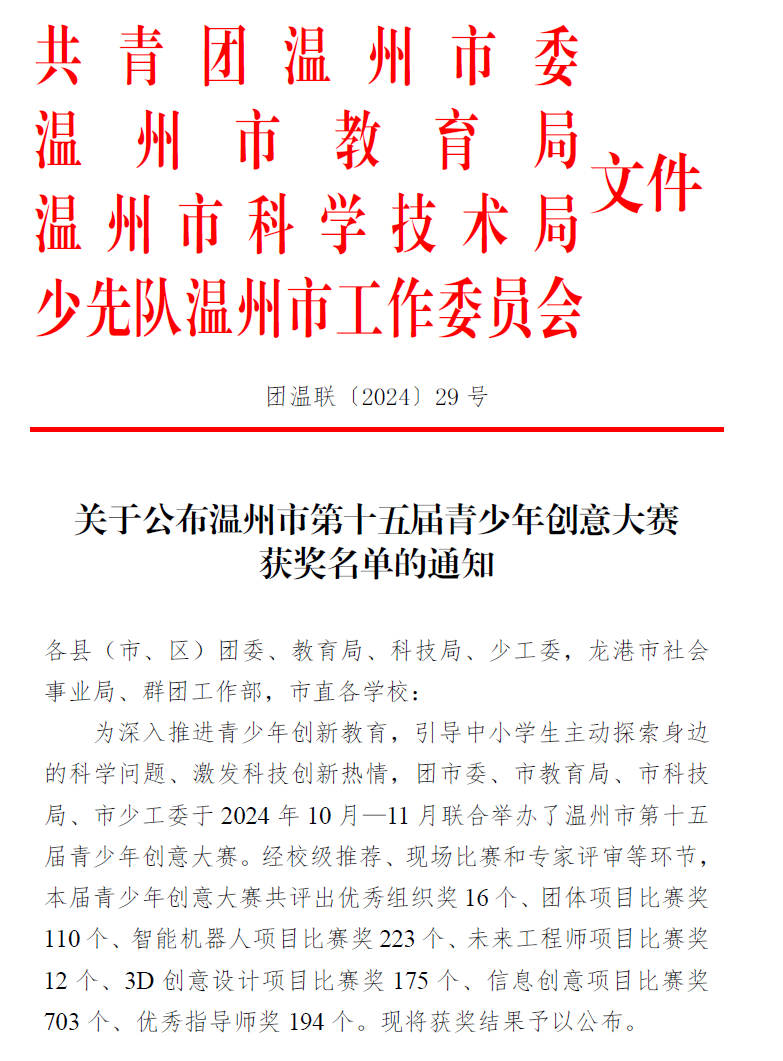 共青团温州市委
温州市教育局
温州市科学技术局
少先队温州市工作委员会
文件

团温联〔2024〕29 号

关于公布温州市第十五届青少年创意大赛获奖名单的通知

各县（市、区）团委、教育局、科技局、少工委，龙港市社会事业局、群团工作部，市直各学校：

为深入推进青少年创新教育，引导中小学生主动探索身边的科学问题、激发科技创新热情，团市委、市教育局、市科技局、市少工委于 2024 年 10 月—11 月联合举办了温州市第十五届青少年创意大赛。经校级推荐、现场比赛和专家评审等环节，本届青少年创意大赛共评出优秀组织奖 16 个、团体项目比赛奖 110 个、智能机器人项目比赛奖 223 个、未来工程师项目比赛奖 12 个、3D 创意设计项目比赛奖 175 个、信息创意项目比赛奖 703 个、优秀指导师奖 194 个。现将获奖结果予以公布。